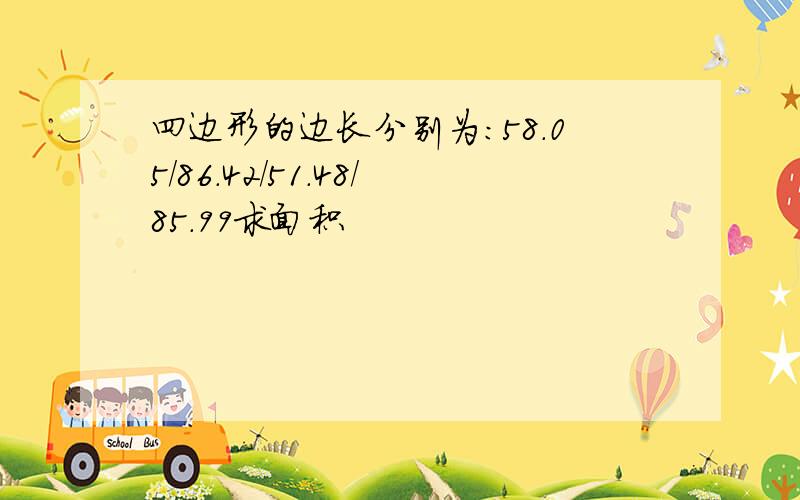 四边形的边长分别为:58.05/86.42/51.48/85.99求面积

5

9

School Bus